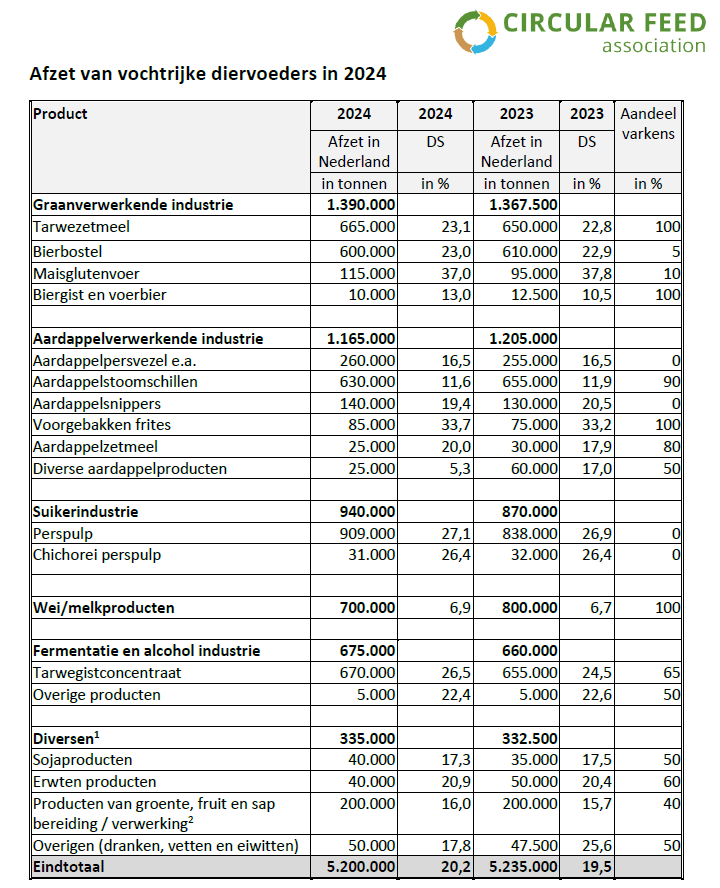 CIRCULAR FEED association

Afzet van vochtrijke diervoeders in 2024

| Product | 2024 | 2024 | 2023 | 2023 | Aandeel varkens |
|---|---|---|---|---|---|
| | Afzet in Nederland | DS | Afzet in Nederland | DS | |
| | in tonnen | in % | in tonnen | in % | in % |
| **Graanverwerkende industrie** | **1.390.000** | | **1.367.500** | | |
| Tarwezetmeel | 665.000 | 23,1 | 650.000 | 22,8 | 100 |
| Bierbostel | 600.000 | 23,0 | 610.000 | 22,9 | 5 |
| Maisglutenvoer | 115.000 | 37,0 | 95.000 | 37,8 | 10 |
| Biergist en voerbier | 10.000 | 13,0 | 12.500 | 10,5 | 100 |
| | | | | | |
| **Aardappelverwerkende industrie** | **1.165.000** | | **1.205.000** | | |
| Aardappelpersvezel e.a. | 260.000 | 16,5 | 255.000 | 16,5 | 0 |
| Aardappelstoomschillen | 630.000 | 11,6 | 655.000 | 11,9 | 90 |
| Aardappelsnippers | 140.000 | 19,4 | 130.000 | 20,5 | 0 |
| Voorgebakken frites | 85.000 | 33,7 | 75.000 | 33,2 | 100 |
| Aardappelzetmeel | 25.000 | 20,0 | 30.000 | 17,9 | 80 |
| Diverse aardappelproducten | 25.000 | 5,3 | 60.000 | 17,0 | 50 |
| | | | | | |
| **Suikerindustrie** | **940.000** | | **870.000** | | |
| Perspulp | 909.000 | 27,1 | 838.000 | 26,9 | 0 |
| Chichorei perspulp | 31.000 | 26,4 | 32.000 | 26,4 | 0 |
| | | | | | |
| **Wei/melkproducten** | **700.000** | 6,9 | **800.000** | 6,7 | 100 |
| | | | | | |
| **Fermentatie en alcohol industrie** | **675.000** | | **660.000** | | |
| Tarwegistconcentraat | 670.000 | 26,5 | 655.000 | 24,5 | 65 |
| Overige producten | 5.000 | 22,4 | 5.000 | 22,6 | 50 |
| | | | | | |
| **Diversen$^1$** | **335.000** | | **332.500** | | |
| Sojaproducten | 40.000 | 17,3 | 35.000 | 17,5 | 50 |
| Erwten producten | 40.000 | 20,9 | 50.000 | 20,4 | 60 |
| Producten van groente, fruit en sap bereiding / verwerking$^2$ | 200.000 | 16,0 | 200.000 | 15,7 | 40 |
| Overigen (dranken, vetten en eiwitten) | 50.000 | 17,8 | 47.500 | 25,6 | 50 |
| **Eindtotaal** | **5.200.000** | **20,2** | **5.235.000** | **19,5** | |